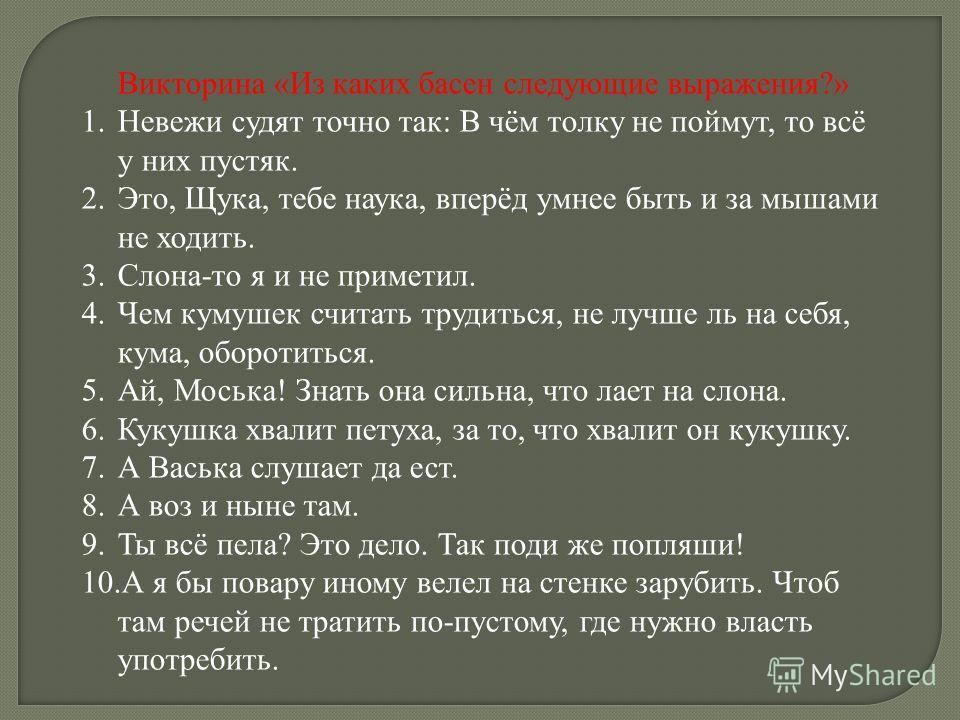 Викторина «Из каких басен следующие выражения?»

1. Невежи судят точно так: В чём толку не поймут, то всё у них пустяк.
2. Это, Щука, тебе наука, вперёд умнее быть и за мышами не ходить.
3. Слона-то я и не приметил.
4. Чем кумушек считать трудиться, не лучше ль на себя, кума, оборотиться.
5. Ай, Моська! Знать она сильна, что лает на слона.
6. Кукушка хвалит петуха, за то, что хвалит он кукушку.
7. А Васька слушает да ест.
8. А воз и ныне там.
9. Ты всё пела? Это дело. Так поди же попляши!
10. А я бы повару иному велел на стенке зарубить. Чтоб там речей не тратить по-пустому, где нужно власть употребить.

MyShared